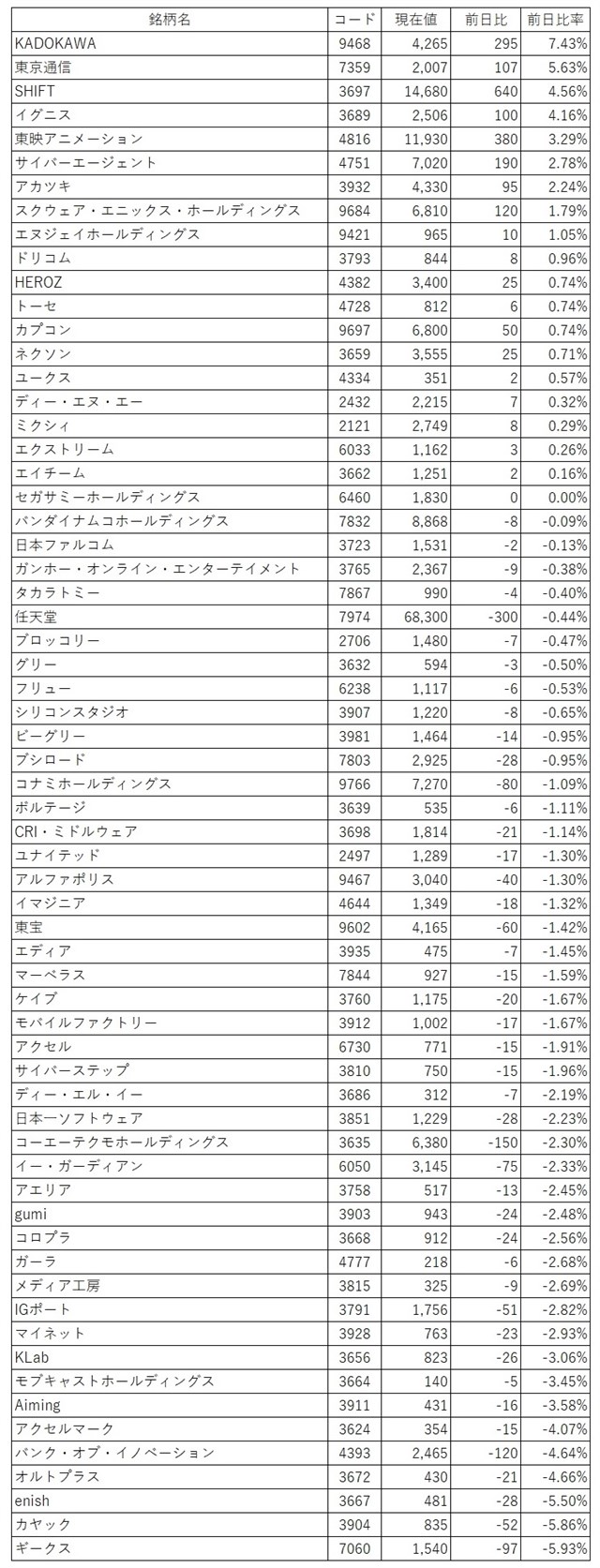 | 銘柄名 | コード | 現在値 | 前日比 | 前日比率 |
|---|---|---|---|---|
| KADOKAWA | 9468 | 4,265 | 295 | 7.43% |
| 東京通信 | 7359 | 2,007 | 107 | 5.63% |
| SHIFT | 3697 | 14,680 | 640 | 4.56% |
| イグニス | 3689 | 2,506 | 100 | 4.16% |
| 東映アニメーション | 4816 | 11,930 | 380 | 3.29% |
| サイバーエージェント | 4751 | 7,020 | 190 | 2.78% |
| アカツキ | 3932 | 4,330 | 95 | 2.24% |
| スクウェア・エニックス・ホールディングス | 9684 | 6,810 | 120 | 1.79% |
| エヌジェイホールディングス | 9421 | 965 | 10 | 1.05% |
| ドリコム | 3793 | 844 | 8 | 0.96% |
| HEROZ | 4382 | 3,400 | 25 | 0.74% |
| トーセ | 4728 | 812 | 6 | 0.74% |
| カプコン | 9697 | 6,800 | 50 | 0.74% |
| ネクソン | 3659 | 3,555 | 25 | 0.71% |
| ユークス | 4334 | 351 | 2 | 0.57% |
| ディー・エヌ・エー | 2432 | 2,215 | 7 | 0.32% |
| ミクシィ | 2121 | 2,749 | 8 | 0.29% |
| エクストリーム | 6033 | 1,162 | 3 | 0.26% |
| エイチーム | 3662 | 1,251 | 2 | 0.16% |
| セガサミーホールディングス | 6460 | 1,830 | 0 | 0.00% |
| バンダイナムコホールディングス | 7832 | 8,868 | -8 | -0.09% |
| 日本ファルコム | 3723 | 1,531 | -2 | -0.13% |
| ガンホー・オンライン・エンターテイメント | 3765 | 2,367 | -9 | -0.38% |
| タカラトミー | 7867 | 990 | -4 | -0.40% |
| 任天堂 | 7974 | 68,300 | -300 | -0.44% |
| ブロッコリー | 2706 | 1,480 | -7 | -0.47% |
| グリー | 3632 | 594 | -3 | -0.50% |
| フリュー | 6238 | 1,117 | -6 | -0.53% |
| シリコンスタジオ | 3907 | 1,220 | -8 | -0.65% |
| ビーグリー | 3981 | 1,464 | -14 | -0.95% |
| ブシロード | 7803 | 2,925 | -28 | -0.95% |
| コナミホールディングス | 9766 | 7,270 | -80 | -1.09% |
| ボルテージ | 3639 | 535 | -6 | -1.11% |
| CRI・ミドルウェア | 3698 | 1,814 | -21 | -1.14% |
| ユナイテッド | 2497 | 1,289 | -17 | -1.30% |
| アルファポリス | 9467 | 3,040 | -40 | -1.30% |
| イマジニア | 4644 | 1,349 | -18 | -1.32% |
| 東宝 | 9602 | 4,165 | -60 | -1.42% |
| エディア | 3935 | 475 | -7 | -1.45% |
| マーベラス | 7844 | 927 | -15 | -1.59% |
| ケイブ | 3760 | 1,175 | -20 | -1.67% |
| モバイルファクトリー | 3912 | 1,002 | -17 | -1.67% |
| アクセル | 6730 | 771 | -15 | -1.91% |
| サイバーステップ | 3810 | 750 | -15 | -1.96% |
| ディー・エル・イー | 3686 | 312 | -7 | -2.19% |
| 日本一ソフトウェア | 3851 | 1,229 | -28 | -2.23% |
| コーエーテクモホールディングス | 3635 | 6,380 | -150 | -2.30% |
| イー・ガーディアン | 6050 | 3,145 | -75 | -2.33% |
| アエリア | 3758 | 517 | -13 | -2.45% |
| gumi | 3903 | 943 | -24 | -2.48% |
| コロプラ | 3668 | 912 | -24 | -2.56% |
| ガーラ | 4777 | 218 | -6 | -2.68% |
| メディア工房 | 3815 | 325 | -9 | -2.69% |
| IGポート | 3791 | 1,756 | -51 | -2.82% |
| マイネット | 3928 | 763 | -23 | -2.93% |
| KLab | 3656 | 823 | -26 | -3.06% |
| モブキャストホールディングス | 3664 | 140 | -5 | -3.45% |
| Aiming | 3911 | 431 | -16 | -3.58% |
| アクセルマーク | 3624 | 354 | -15 | -4.07% |
| バンク・オブ・イノベーション | 4393 | 2,465 | -120 | -4.64% |
| オルトプラス | 3672 | 430 | -21 | -4.66% |
| enish | 3667 | 481 | -28 | -5.50% |
| カヤック | 3904 | 835 | -52 | -5.86% |
| ギークス | 7060 | 1,540 | -97 | -5.93% |